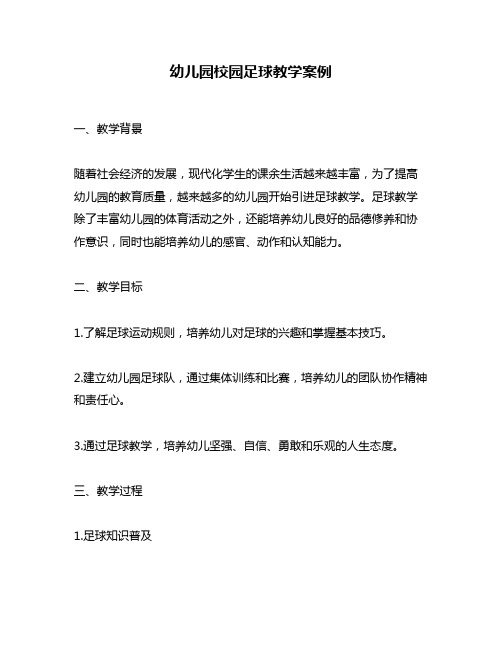 幼儿园校园足球教学案例

一、教学背景

随着社会经济的发展，现代化学生的课余生活越来越丰富，为了提高幼儿园的教育质量，越来越多的幼儿园开始引进足球教学。足球教学除了丰富幼儿园的体育活动之外，还能培养幼儿良好的品德修养和协作意识，同时也能培养幼儿的感官、动作和认知能力。

二、教学目标

1.了解足球运动规则，培养幼儿对足球的兴趣和掌握基本技巧。

2.建立幼儿园足球队，通过集体训练和比赛，培养幼儿的团队协作精神和责任心。

3.通过足球教学，培养幼儿坚强、自信、勇敢和乐观的人生态度。

三、教学过程

1.足球知识普及